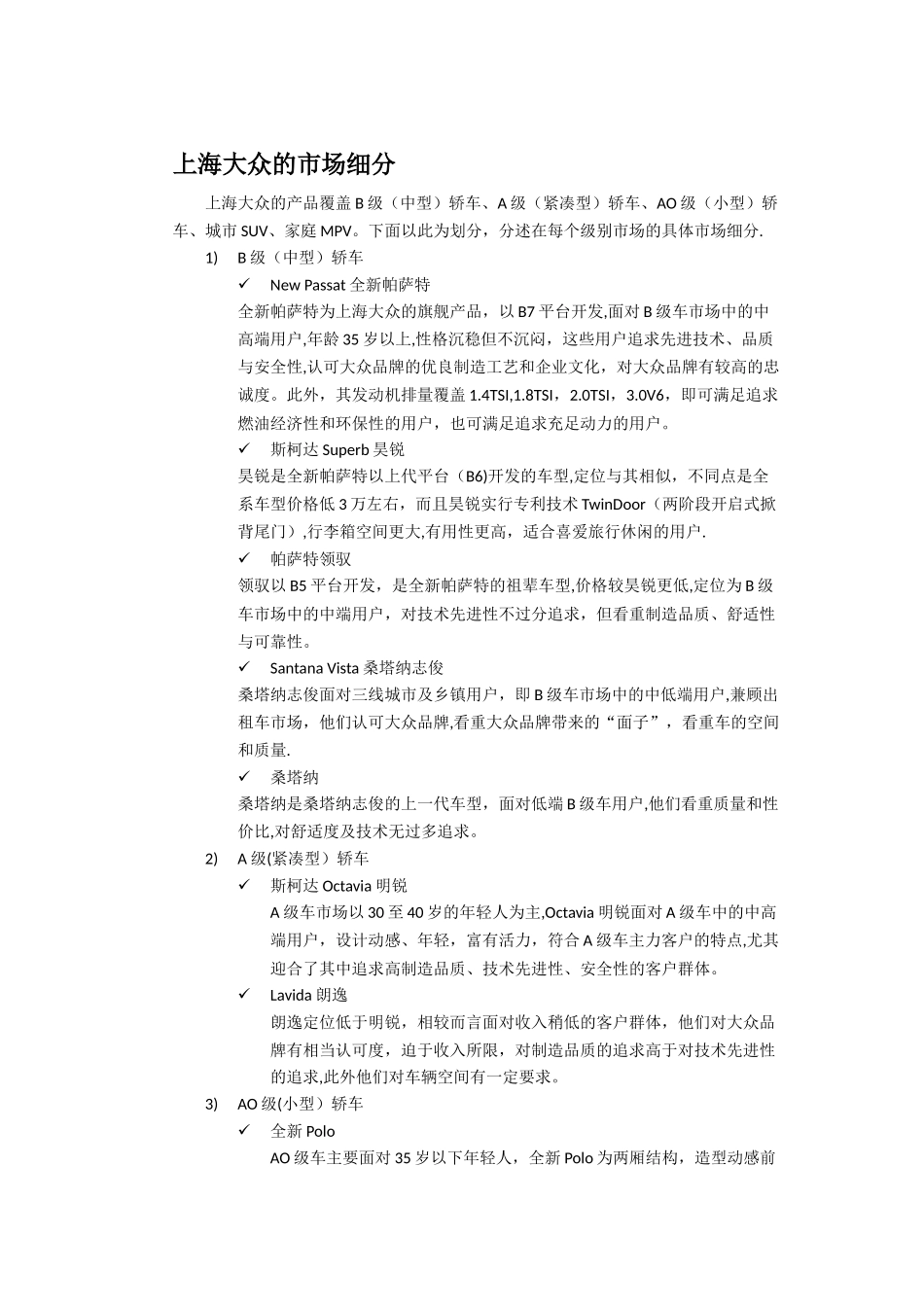 上海大众的市场细分

上海大众的产品覆盖 B 级（中型）轿车、A 级（紧凑型）轿车、AO 级（小型）轿车、城市 SUV、家庭 MPV。下面以此为划分，分述在每个级别市场的具体市场细分.

1) B 级（中型）轿车

✓ New Passat 全新帕萨特

全新帕萨特为上海大众的旗舰产品，以 B7 平台开发,面对 B 级车市场中的中高端用户,年龄 35 岁以上,性格沉稳但不沉闷，这些用户追求先进技术、品质与安全性,认可大众品牌的优良制造工艺和企业文化，对大众品牌有较高的忠诚度。此外，其发动机排量覆盖 1.4TSI,1.8TSI，2.0TSI，3.0V6，即可满足追求燃油经济性和环保性的用户，也可满足追求充足动力的用户。

✓ 斯柯达 Superb 昊锐

昊锐是全新帕萨特以上代平台（B6)开发的车型,定位与其相似，不同点是全系车型价格低 3 万左右，而且昊锐实行专利技术 TwinDoor（两阶段开启式掀背尾门）,行李箱空间更大,有用性更高，适合喜爱旅行休闲的用户.

✓ 帕萨特领驭

领驭以 B5 平台开发，是全新帕萨特的祖辈车型,价格较昊锐更低,定位为 B 级车市场中的中端用户，对技术先进性不过分追求，但看重制造品质、舒适性与可靠性。

✓ Santana Vista 桑塔纳志俊

桑塔纳志俊面对三线城市及乡镇用户，即 B 级车市场中的中低端用户,兼顾出租车市场，他们认可大众品牌,看重大众品牌带来的“面子”，看重车的空间和质量.

✓ 桑塔纳

桑塔纳是桑塔纳志俊的上一代车型，面对低端 B 级车用户,他们看重质量和性价比,对舒适度及技术无过多追求。

2) A 级(紧凑型）轿车

✓ 斯柯达 Octavia 明锐

A 级车市场以 30 至 40 岁的年轻人为主,Octavia 明锐面对 A 级车中的中高端用户，设计动感、年轻，富有活力，符合 A 级车主力客户的特点,尤其迎合了其中追求高制造品质、技术先进性、安全性的客户群体。

✓ Lavida 朗逸

朗逸定位低于明锐，相较而言面对收入稍低的客户群体，他们对大众品牌有相当认可度，迫于收入所限，对制造品质的追求高于对技术先进性的追求,此外他们对车辆空间有一定要求。

3) AO 级(小型）轿车

✓ 全新 Polo

AO 级车主要面对 35 岁以下年轻人，全新 Polo 为两厢结构，造型动感前